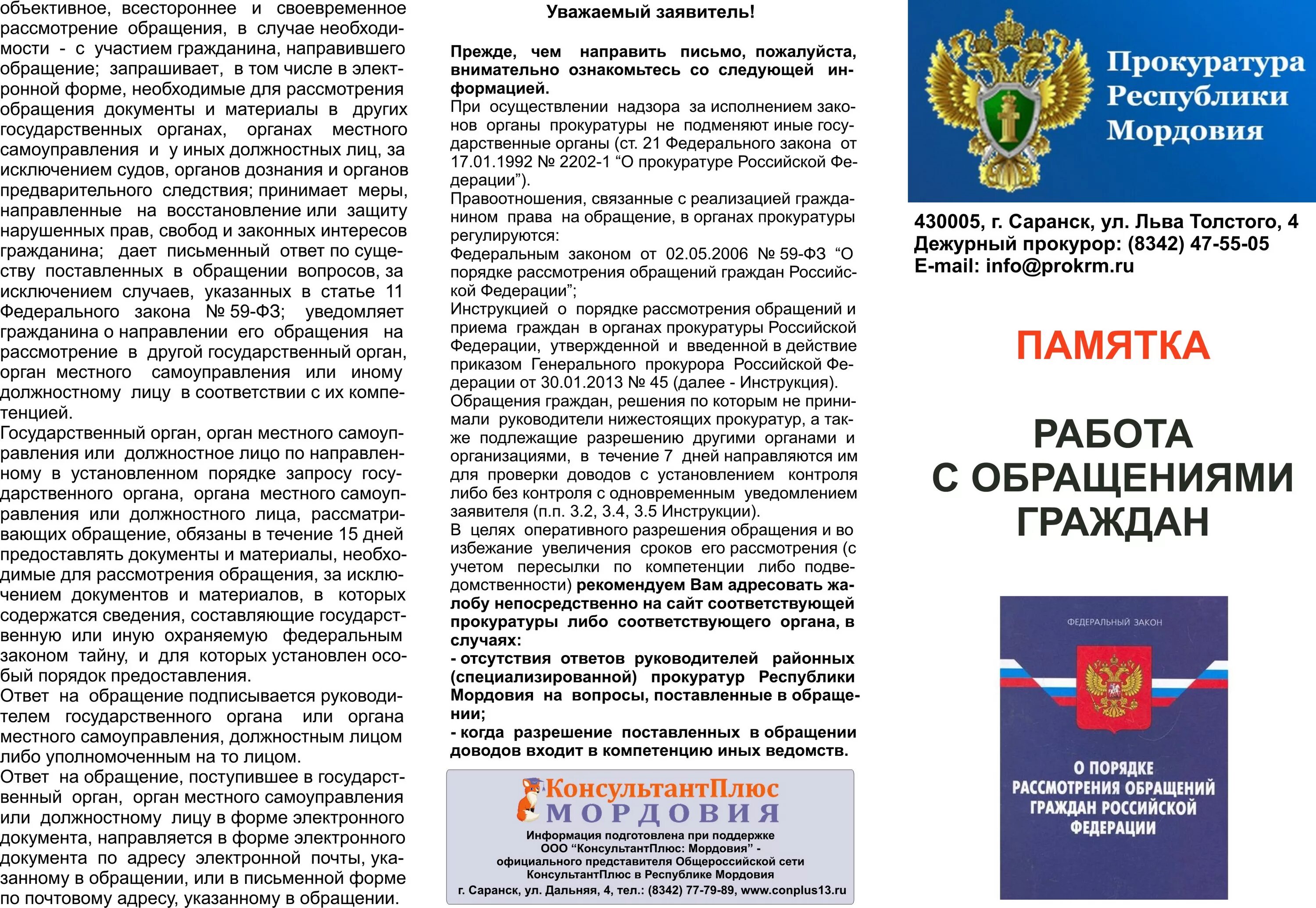 объективное, всестороннее и своевременное рассмотрение обращения, в случае необходимости - с участием гражданина, направившего обращение; запрашивает, в том числе в электронной форме, необходимые для рассмотрения обращения документы и материалы в других государственных органах, органах местного самоуправления и у иных должностных лиц, за исключением судов, органов дознания и органов предварительного следствия; принимает меры, направленные на восстановление или защиту нарушенных прав, свобод и законных интересов гражданина; дает письменный ответ по существу поставленных в обращении вопросов, за исключением случаев, указанных в статье 11 Федерального закона № 59-ФЗ; уведомляет гражданина о направлении его обращения на рассмотрение в другой государственный орган, орган местного самоуправления или иному должностному лицу в соответствии с их компетенцией.
Государственный орган, орган местного самоуправления или должностное лицо по направленному в установленном порядке запросу государственного органа, органа местного самоуправления или должностного лица, рассматривающих обращение, обязаны в течение 15 дней предоставлять документы и материалы, необходимые для рассмотрения обращения, за исключением документов и материалов, в которых содержатся сведения, составляющие государственную или иную охраняемую федеральным законом тайну, и для которых установлен особый порядок предоставления.
Ответ на обращение подписывается руководителем государственного органа или органа местного самоуправления, должностным лицом либо уполномоченным на то лицом.
Ответ на обращение, поступившее в государственный орган, орган местного самоуправления или должностному лицу в форме электронного документа, направляется в форме электронного документа по адресу электронной почты, указанному в обращении, или в письменной форме по почтовому адресу, указанному в обращении.

Уважаемый заявитель!

Прежде, чем направить письмо, пожалуйста, внимательно ознакомьтесь со следующей информацией.
При осуществлении надзора за исполнением законов органы прокуратуры не подменяют иные государственные органы (ст. 21 Федерального закона от 17.01.1992 № 2202-1 “О прокуратуре Российской Федерации”).
Правоотношения, связанные с реализацией гражданином права на обращение, в органах прокуратуры регулируются:
Федеральным законом от 02.05.2006 № 59-ФЗ “О порядке рассмотрения обращений граждан Российской Федерации”;
Инструкцией о порядке рассмотрения обращений и приема граждан в органах прокуратуры Российской Федерации, утвержденной и введенной в действие приказом Генерального прокурора Российской Федерации от 30.01.2013 № 45 (далее - Инструкция).
Обращения граждан, решения по которым не принимали руководители нижестоящих прокуратур, а также подлежащие разрешению другими органами и организациями, в течение 7 дней направляются им для проверки доводов с установлением контроля либо без контроля с одновременным уведомлением заявителя (п.п. 3.2, 3.4, 3.5 Инструкции).
В целях оперативного разрешения обращения и во избежание увеличения сроков его рассмотрения (с учетом пересылки по компетенции либо подведомственности) рекомендуем Вам адресовать жалобу непосредственно на сайт соответствующей прокуратуры либо соответствующего органа, в случаях:
- отсутствия ответов руководителей районных (специализированной) прокуратур Республики Мордовия на вопросы, поставленные в обращении;
- когда разрешение поставленных в обращении доводов входит в компетенцию иных ведомств.

КонсультантПлюс
МОРДОВИЯ
Информация подготовлена при поддержке ООО “КонсультантПлюс: Мордовия” - официального представителя Общероссийской сети КонсультантПлюс в Республике Мордовия
г. Саранск, ул. Дальняя, 4, тел.: (8342) 77-79-89, www.conplus13.ru

Прокуратура Республики Мордовия

430005, г. Саранск, ул. Льва Толстого, 4
Дежурный прокурор: (8342) 47-55-05
E-mail: info@prokrm.ru

ПАМЯТКА

РАБОТА С ОБРАЩЕНИЯМИ ГРАЖДАН

ФЕДЕРАЛЬНЫЙ ЗАКОН
О ПОРЯДКЕ РАССМОТРЕНИЯ ОБРАЩЕНИЙ ГРАЖДАН РОССИЙСКОЙ ФЕДЕРАЦИИ